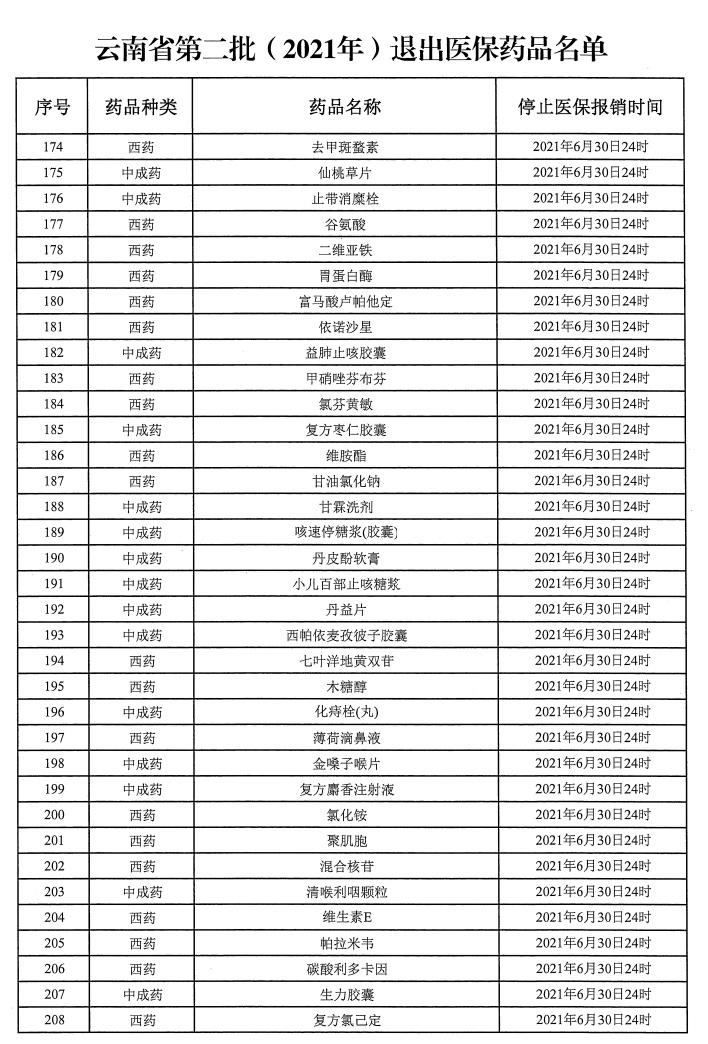 云南省第二批（2021年）退出医保药品名单

| 序号 | 药品种类 | 药品名称 | 停止医保报销时间 |
|---|---|---|---|
| 174 | 西药 | 去甲斑蝥素 | 2021年6月30日24时 |
| 175 | 中成药 | 仙桃草片 | 2021年6月30日24时 |
| 176 | 中成药 | 止带消糜栓 | 2021年6月30日24时 |
| 177 | 西药 | 谷氨酸 | 2021年6月30日24时 |
| 178 | 西药 | 二维亚铁 | 2021年6月30日24时 |
| 179 | 西药 | 胃蛋白酶 | 2021年6月30日24时 |
| 180 | 西药 | 富马酸卢帕他定 | 2021年6月30日24时 |
| 181 | 西药 | 依诺沙星 | 2021年6月30日24时 |
| 182 | 中成药 | 益肺止咳胶囊 | 2021年6月30日24时 |
| 183 | 西药 | 甲硝唑芬布芬 | 2021年6月30日24时 |
| 184 | 西药 | 氯芬黄敏 | 2021年6月30日24时 |
| 185 | 中成药 | 复方枣仁胶囊 | 2021年6月30日24时 |
| 186 | 西药 | 维胺酯 | 2021年6月30日24时 |
| 187 | 西药 | 甘油氯化钠 | 2021年6月30日24时 |
| 188 | 中成药 | 甘霖洗剂 | 2021年6月30日24时 |
| 189 | 中成药 | 咳速停糖浆(胶囊) | 2021年6月30日24时 |
| 190 | 中成药 | 丹皮酚软膏 | 2021年6月30日24时 |
| 191 | 中成药 | 小儿百部止咳糖浆 | 2021年6月30日24时 |
| 192 | 中成药 | 丹益片 | 2021年6月30日24时 |
| 193 | 中成药 | 西帕依麦孜彼子胶囊 | 2021年6月30日24时 |
| 194 | 西药 | 七叶洋地黄双苷 | 2021年6月30日24时 |
| 195 | 西药 | 木糖醇 | 2021年6月30日24时 |
| 196 | 中成药 | 化痔栓(丸) | 2021年6月30日24时 |
| 197 | 西药 | 薄荷滴鼻液 | 2021年6月30日24时 |
| 198 | 中成药 | 金嗓子喉片 | 2021年6月30日24时 |
| 199 | 中成药 | 复方麝香注射液 | 2021年6月30日24时 |
| 200 | 西药 | 氯化铵 | 2021年6月30日24时 |
| 201 | 西药 | 聚肌胞 | 2021年6月30日24时 |
| 202 | 西药 | 混合核苷 | 2021年6月30日24时 |
| 203 | 中成药 | 清喉利咽颗粒 | 2021年6月30日24时 |
| 204 | 西药 | 维生素E | 2021年6月30日24时 |
| 205 | 西药 | 帕拉米韦 | 2021年6月30日24时 |
| 206 | 西药 | 碳酸利多卡因 | 2021年6月30日24时 |
| 207 | 中成药 | 生力胶囊 | 2021年6月30日24时 |
| 208 | 西药 | 复方氯己定 | 2021年6月30日24时 |